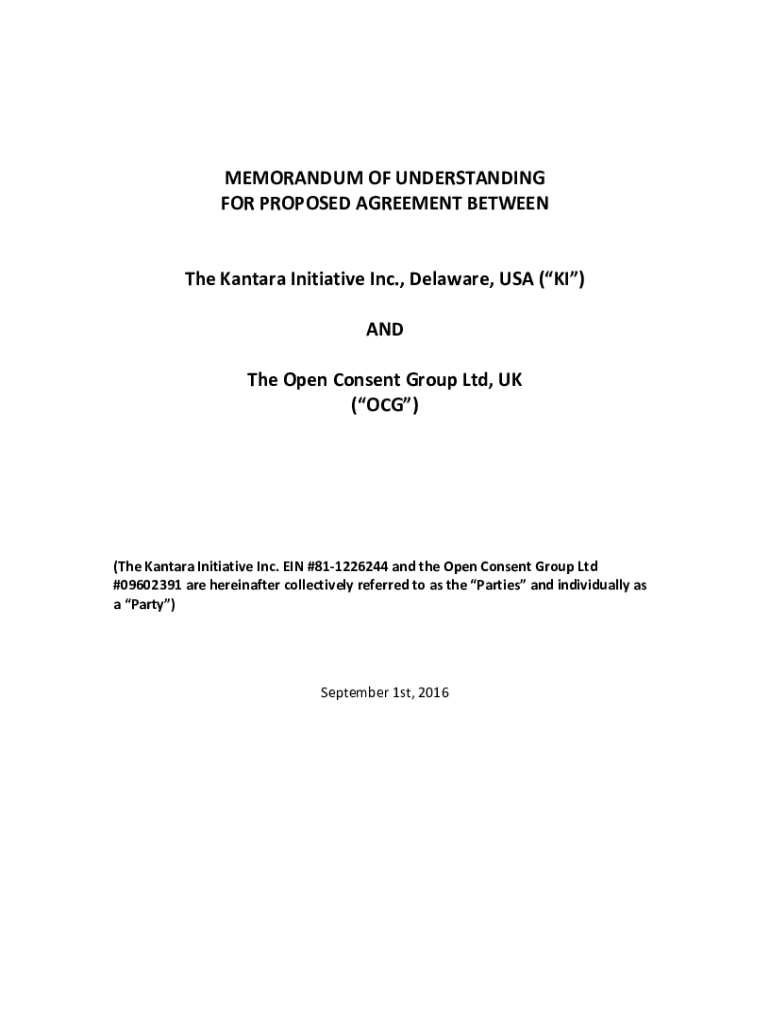 MEMORANDUM OF UNDERSTANDING
FOR PROPOSED AGREEMENT BETWEEN

The Kantara Initiative Inc., Delaware, USA (“KI”)

AND

The Open Consent Group Ltd, UK
(“OCG”)

(The Kantara Initiative Inc. EIN #81-1226244 and the Open Consent Group Ltd #09602391 are hereinafter collectively referred to as the “Parties” and individually as a “Party”)

September 1st, 2016